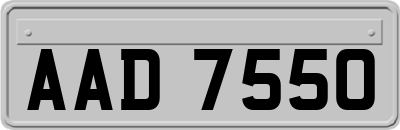 AAD 7550